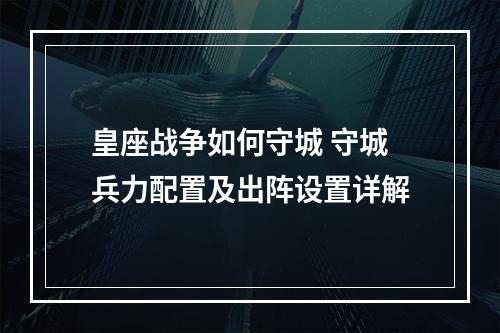 皇座战争如何守城 守城兵力配置及出阵设置详解